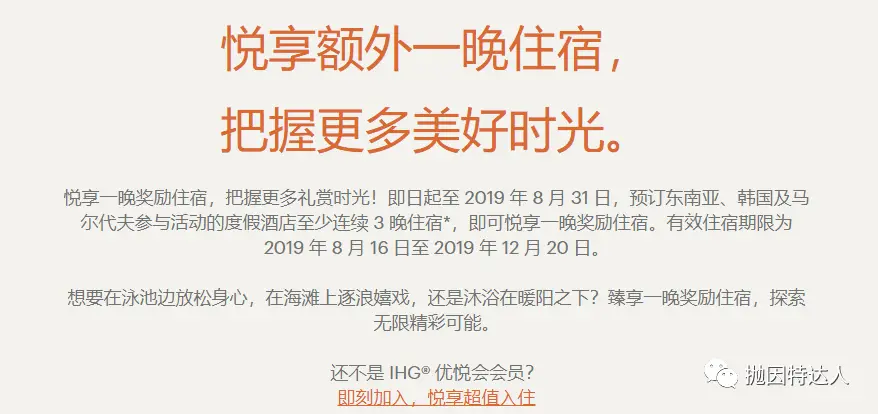 悦享额外一晚住宿，

把握更多美好时光。

悦享一晚奖励住宿，把握更多礼赏时光！即日起至 2019 年 8 月 31 日，预订东南亚、韩国及马尔代夫参与活动的度假酒店至少连续 3 晚住宿*，即可悦享一晚奖励住宿。有效住宿期限为 2019 年 8 月 16 日至 2019 年 12 月 20 日。

想要在泳池边放松身心，在海滩上逐浪嬉戏，还是沐浴在暖阳之下？臻享一晚奖励住宿，探索无限精彩可能。

还不是 IHG® 优悦会会员？

即刻加入，悦享超值入住

抛因特达人